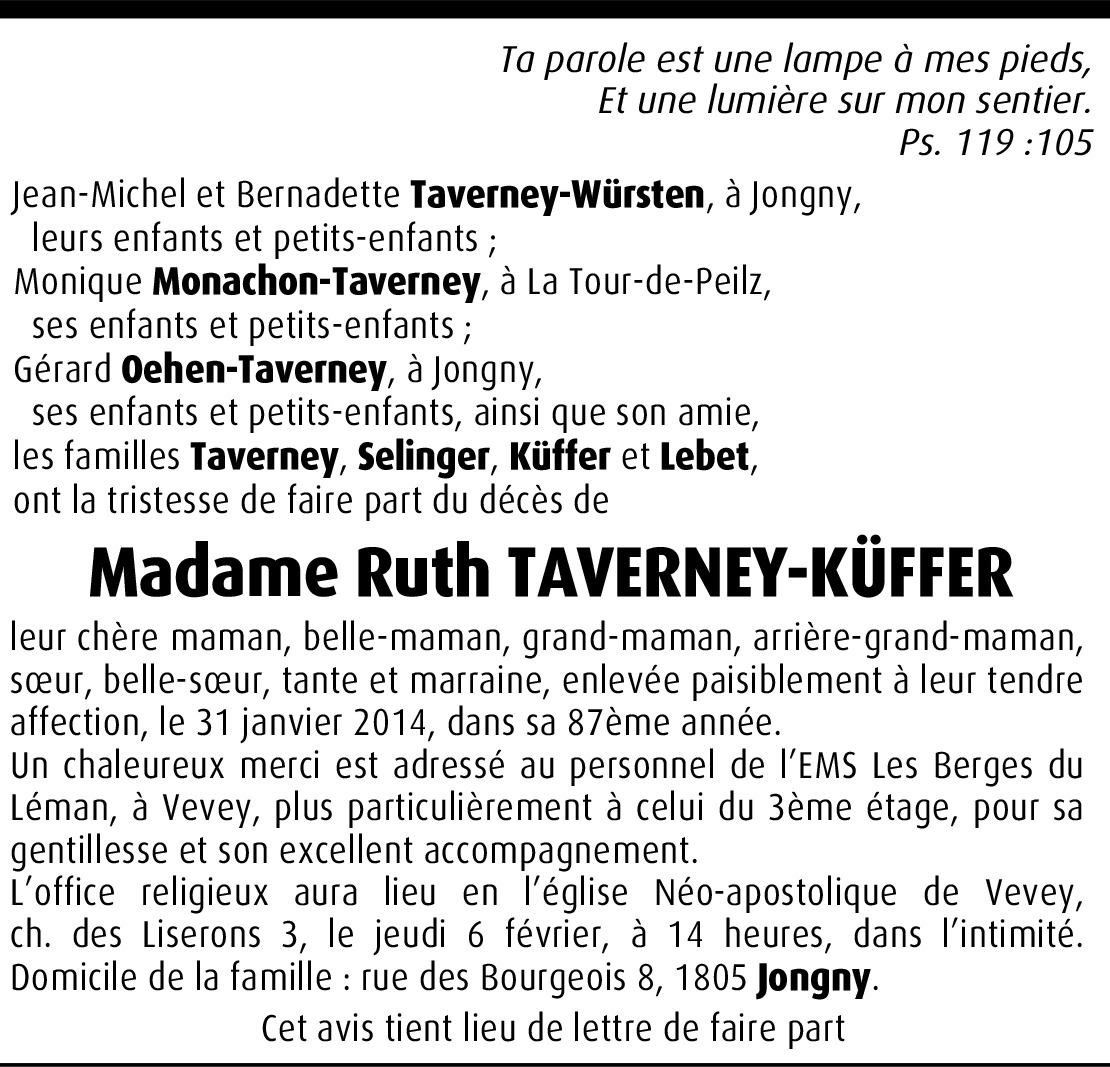 Ta parole est une lampe à mes pieds,
Et une lumière sur mon sentier.
Ps. 119 :105

Jean-Michel et Bernadette Taverney-Würsten, à Jongny,
leurs enfants et petits-enfants ;
Monique Monachon-Taverney, à La Tour-de-Peilz,
ses enfants et petits-enfants ;
Gérard Oehen-Taverney, à Jongny,
ses enfants et petits-enfants, ainsi que son amie,
les familles Taverney, Selinger, Küffer et Lebet,
ont la tristesse de faire part du décès de

Madame Ruth TAVERNEY-KÜFFER

leur chère maman, belle-maman, grand-maman, arrière-grand-maman, sœur, belle-sœur, tante et marraine, enlevée paisiblement à leur tendre affection, le 31 janvier 2014, dans sa 87ème année.

Un chaleureux merci est adressé au personnel de l'EMS Les Berges du Léman, à Vevey, plus particulièrement à celui du 3ème étage, pour sa gentillesse et son excellent accompagnement.

L'office religieux aura lieu en l'église Néo-apostolique de Vevey, ch. des Liserons 3, le jeudi 6 février, à 14 heures, dans l'intimité.

Domicile de la famille : rue des Bourgeois 8, 1805 Jongny.

Cet avis tient lieu de lettre de faire part